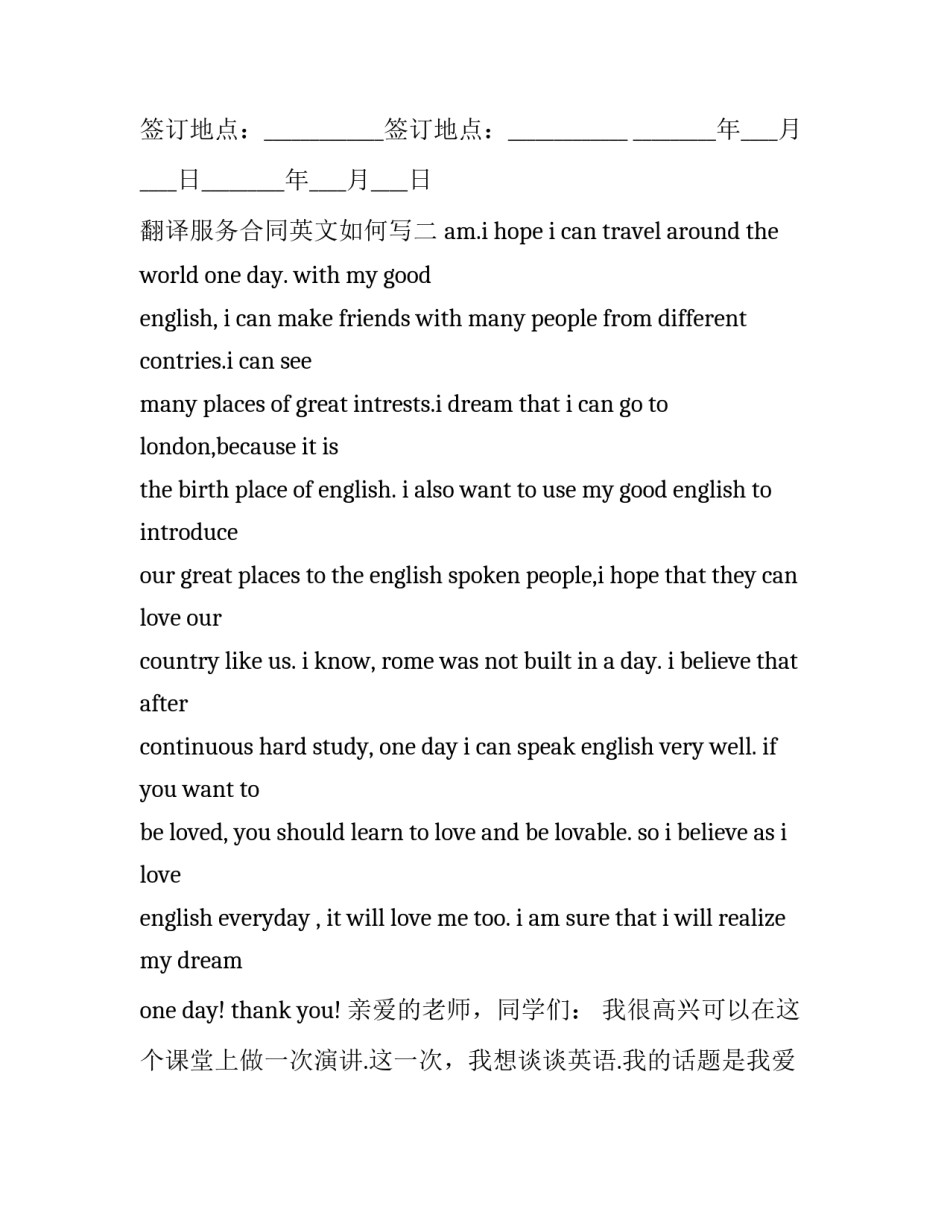 签订地点：__________签订地点：__________ _______年___月___日_______年___月___日

翻译服务合同英文如何写二 am.i hope i can travel around the world one day. with my good english, i can make friends with many people from different contries.i can see many places of great intrests.i dream that i can go to london,because it is the birth place of english. i also want to use my good english to introduce our great places to the english spoken people,i hope that they can love our country like us. i know, rome was not built in a day. i believe that after continuous hard study, one day i can speak english very well. if you want to be loved, you should learn to love and be lovable. so i believe as i love english everyday , it will love me too. i am sure that i will realize my dream one day! thank you! 亲爱的老师，同学们： 我很高兴可以在这个课堂上做一次演讲.这一次，我想谈谈英语.我的话题是我爱